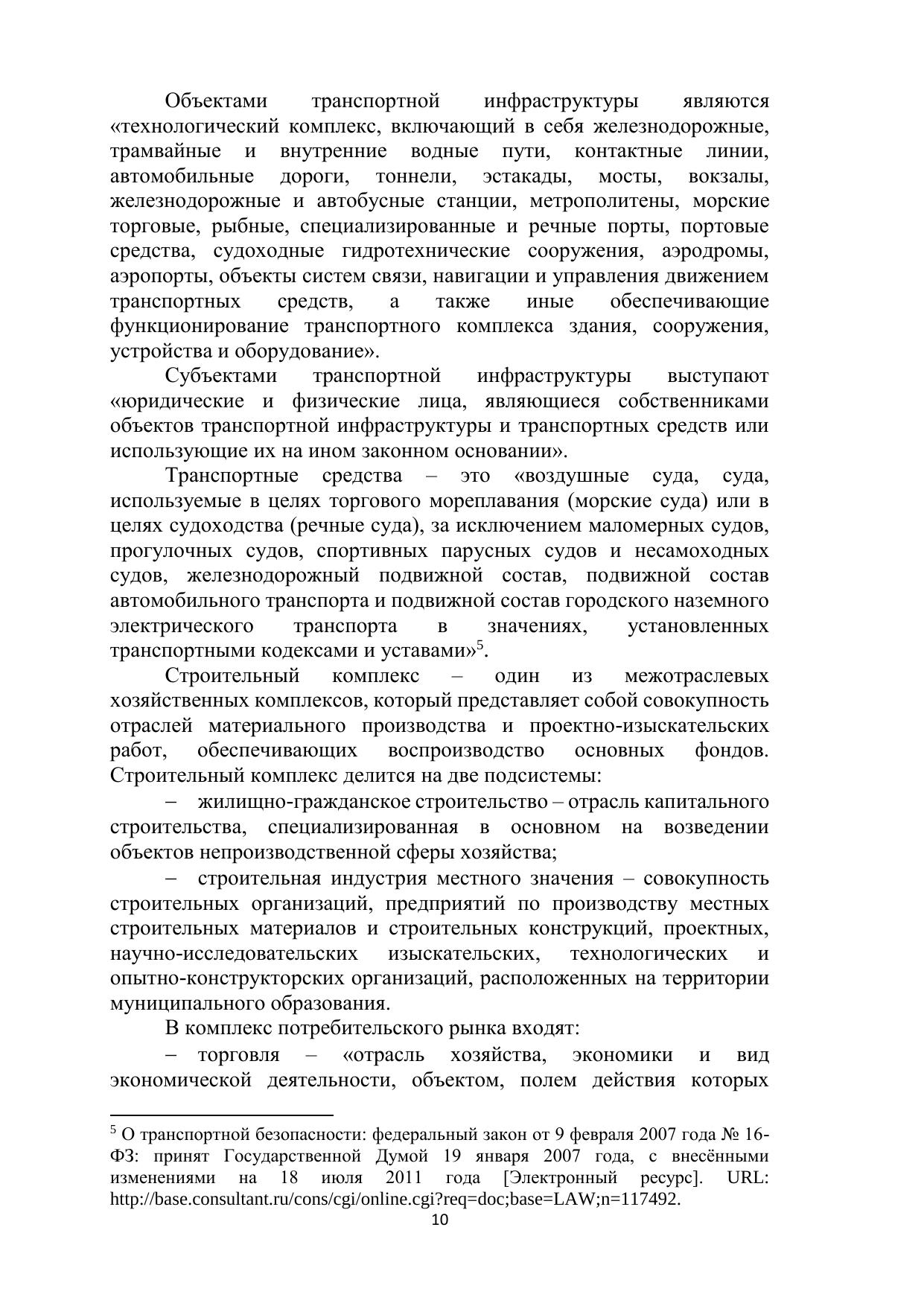 Объектами транспортной инфраструктуры являются «технологический комплекс, включающий в себя железнодорожные, трамвайные и внутренние водные пути, контактные линии, автомобильные дороги, тоннели, эстакады, мосты, вокзалы, железнодорожные и автобусные станции, метрополитены, морские торговые, рыбные, специализированные и речные порты, портовые средства, судоходные гидротехнические сооружения, аэродромы, аэропорты, объекты систем связи, навигации и управления движением транспортных средств, а также иные обеспечивающие функционирование транспортного комплекса здания, сооружения, устройства и оборудование».

Субъектами транспортной инфраструктуры выступают «юридические и физические лица, являющиеся собственниками объектов транспортной инфраструктуры и транспортных средств или использующие их на ином законном основании».

Транспортные средства – это «воздушные суда, суда, используемые в целях торгового мореплавания (морские суда) или в целях судоходства (речные суда), за исключением маломерных судов, прогулочных судов, спортивных парусных судов и несамоходных судов, железнодорожный подвижной состав, подвижной состав автомобильного транспорта и подвижной состав городского наземного электрического транспорта в значениях, установленных транспортными кодексами и уставами»$^5$.

Строительный комплекс – один из межотраслевых хозяйственных комплексов, который представляет собой совокупность отраслей материального производства и проектно-изыскательских работ, обеспечивающих воспроизводство основных фондов. Строительный комплекс делится на две подсистемы:

– жилищно-гражданское строительство – отрасль капитального строительства, специализированная в основном на возведении объектов непроизводственной сферы хозяйства;

– строительная индустрия местного значения – совокупность строительных организаций, предприятий по производству местных строительных материалов и строительных конструкций, проектных, научно-исследовательских изыскательских, технологических и опытно-конструкторских организаций, расположенных на территории муниципального образования.

В комплекс потребительского рынка входят:

– торговля – «отрасль хозяйства, экономики и вид экономической деятельности, объектом, полем действия которых

$^5$ О транспортной безопасности: федеральный закон от 9 февраля 2007 года № 16-ФЗ: принят Государственной Думой 19 января 2007 года, с внесёнными изменениями на 18 июля 2011 года [Электронный ресурс]. URL: http://base.consultant.ru/cons/cgi/online.cgi?req=doc;base=LAW;n=117492.

10